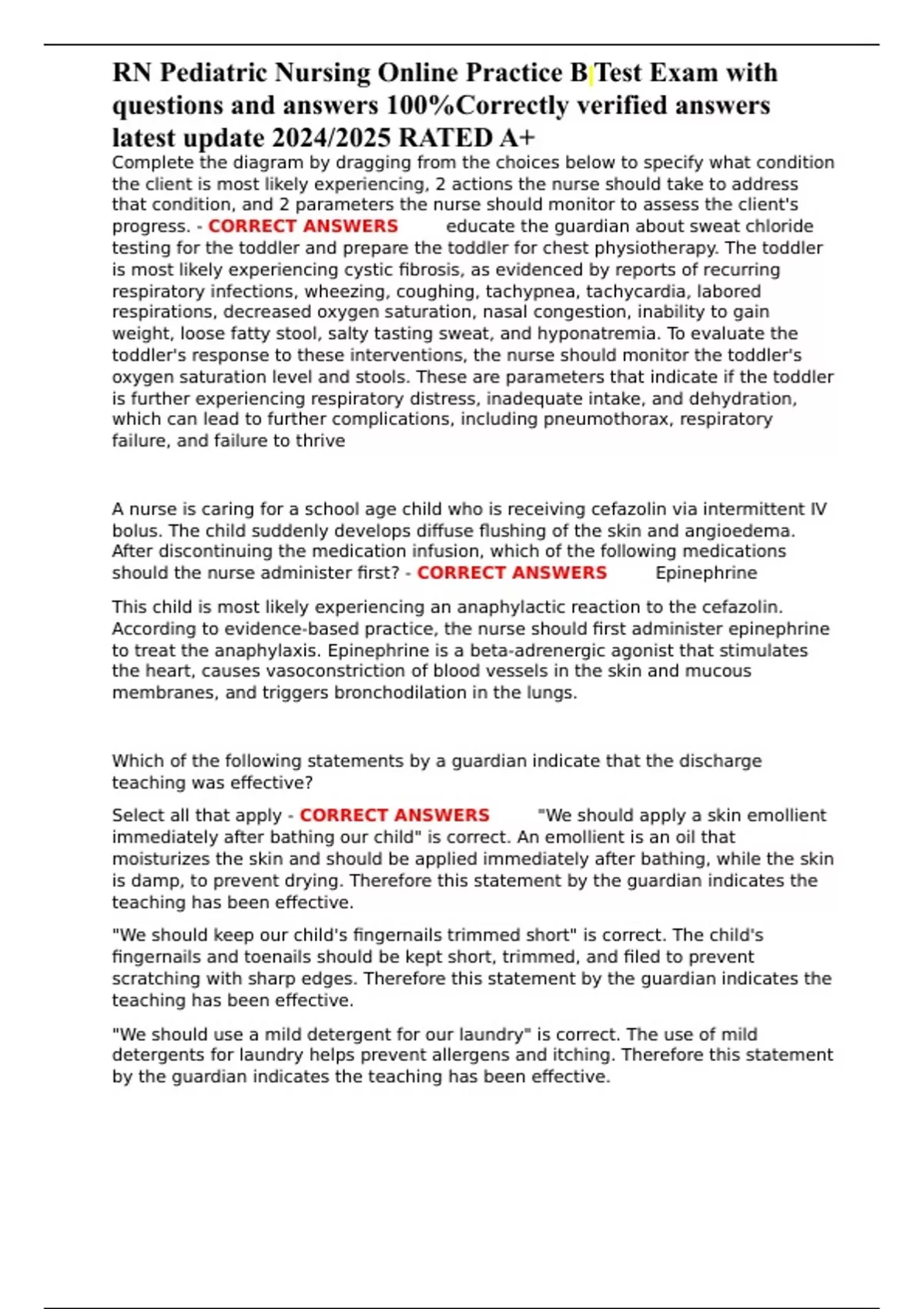 RN Pediatric Nursing Online Practice B Test Exam with questions and answers 100%Correctly verified answers latest update 2024/2025 RATED A+

Complete the diagram by dragging from the choices below to specify what condition the client is most likely experiencing, 2 actions the nurse should take to address that condition, and 2 parameters the nurse should monitor to assess the client's progress. - CORRECT ANSWERS educate the guardian about sweat chloride testing for the toddler and prepare the toddler for chest physiotherapy. The toddler is most likely experiencing cystic fibrosis, as evidenced by reports of recurring respiratory infections, wheezing, coughing, tachypnea, tachycardia, labored respirations, decreased oxygen saturation, nasal congestion, inability to gain weight, loose fatty stool, salty tasting sweat, and hyponatremia. To evaluate the toddler's response to these interventions, the nurse should monitor the toddler's oxygen saturation level and stools. These are parameters that indicate if the toddler is further experiencing respiratory distress, inadequate intake, and dehydration, which can lead to further complications, including pneumothorax, respiratory failure, and failure to thrive

A nurse is caring for a school age child who is receiving cefazolin via intermittent IV bolus. The child suddenly develops diffuse flushing of the skin and angioedema. After discontinuing the medication infusion, which of the following medications should the nurse administer first? - CORRECT ANSWERS Epinephrine

This child is most likely experiencing an anaphylactic reaction to the cefazolin. According to evidence-based practice, the nurse should first administer epinephrine to treat the anaphylaxis. Epinephrine is a beta-adrenergic agonist that stimulates the heart, causes vasoconstriction of blood vessels in the skin and mucous membranes, and triggers bronchodilation in the lungs.

Which of the following statements by a guardian indicate that the discharge teaching was effective?

Select all that apply - CORRECT ANSWERS "We should apply a skin emollient immediately after bathing our child" is correct. An emollient is an oil that moisturizes the skin and should be applied immediately after bathing, while the skin is damp, to prevent drying. Therefore this statement by the guardian indicates the teaching has been effective.

"We should keep our child's fingernails trimmed short" is correct. The child's fingernails and toenails should be kept short, trimmed, and filed to prevent scratching with sharp edges. Therefore this statement by the guardian indicates the teaching has been effective.

"We should use a mild detergent for our laundry" is correct. The use of mild detergents for laundry helps prevent allergens and itching. Therefore this statement by the guardian indicates the teaching has been effective.